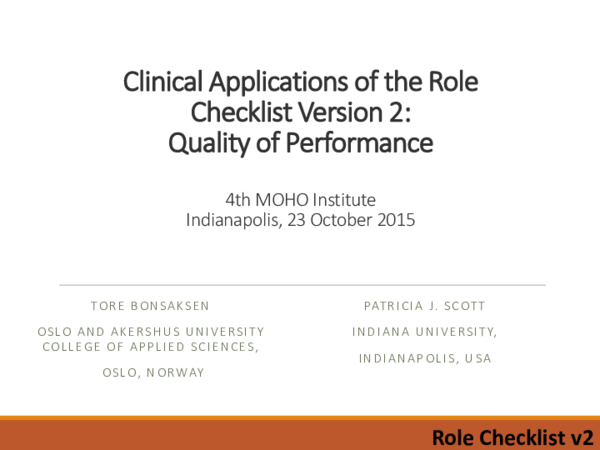 Clinical Applications of the Role Checklist Version 2: Quality of Performance

4th MOHO Institute
Indianapolis, 23 October 2015

TORE BONSAKSEN

OSLO AND AKERSHUS UNIVERSITY COLLEGE OF APPLIED SCIENCES,

OSLO, NORWAY

PATRICIA J. SCOTT

INDIANA UNIVERSITY,

INDIANAPOLIS, USA

Role Checklist v2